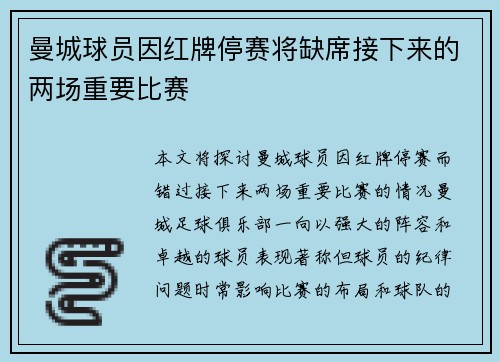 曼城球员因红牌停赛将缺席接下来的两场重要比赛

本文将探讨曼城球员因红牌停赛而错过接下来两场重要比赛的情况曼城足球俱乐部一向以强大的阵容和卓越的球员表现著称但球员的纪律问题时常影响比赛的布局和球队的